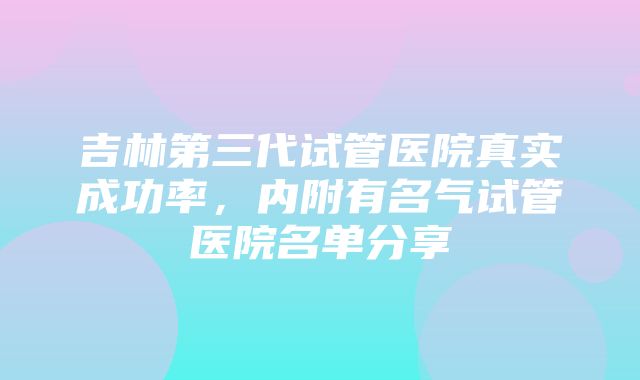 吉林第三代试管医院真实成功率，内附有名气试管医院名单分享